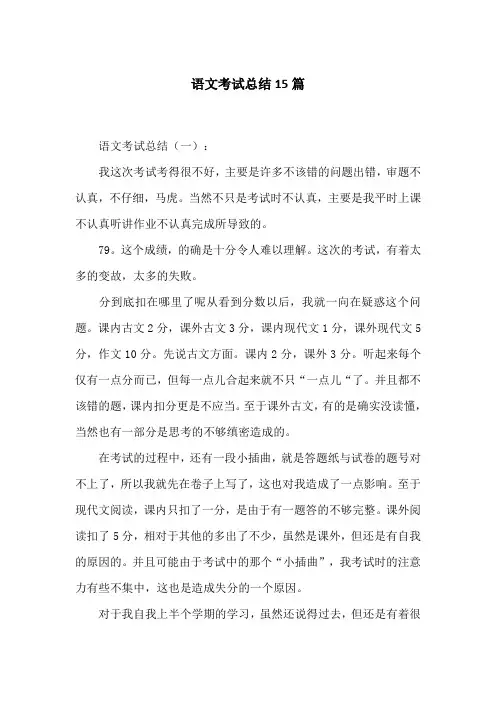 语文考试总结15篇

语文考试总结（一）：

我这次考试考得很不好，主要是许多不该错的问题出错，审题不认真，不仔细，马虎。当然不只是考试时不认真，主要是我平时上课不认真听讲作业不认真完成所导致的。

79。这个成绩，的确是十分令人难以理解。这次的考试，有着太多的变故，太多的失败。

分到底扣在哪里了呢从看到分数以后，我就一向在疑惑这个问题。课内古文2分，课外古文3分，课内现代文1分，课外现代文5分，作文10分。先说古文方面。课内2分，课外3分。听起来每个仅有一点分而已，但每一点儿合起来就不只“一点儿“了。并且都不该错的题，课内扣分更是不应当。至于课外古文，有的是确实没读懂，当然也有一部分是思考的不够缜密造成的。

在考试的过程中，还有一段小插曲，就是答题纸与试卷的题号对不上了，所以我就先在卷子上写了，这也对我造成了一点影响。至于现代文阅读，课内只扣了一分，是由于有一题答的不够完整。课外阅读扣了5分，相对于其他的多出了不少，虽然是课外，但还是有自我的原因的。并且可能由于考试中的那个“小插曲”，我考试时的注意力有些不集中，这也是造成失分的一个原因。

对于我自我上半个学期的学习，虽然还说得过去，但还是有着很